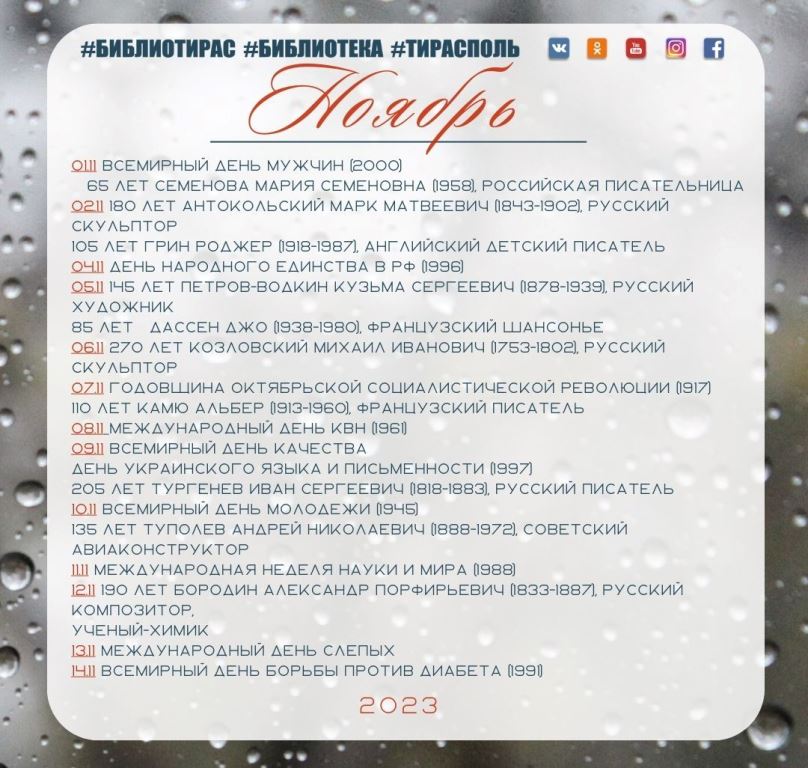 #БИБЛИОТИРАС #БИБЛИОТЕКА #ТИРАСПОЛЬ

Ноябрь

01.11 ВСЕМИРНЫЙ ДЕНЬ МУЖЧИН (2000)
65 ЛЕТ СЕМЕНОВА МАРИЯ СЕМЕНОВНА (1958), РОССИЙСКАЯ ПИСАТЕЛЬНИЦА
02.11 180 ЛЕТ АНТОКОЛЬСКИЙ МАРК МАТВЕЕВИЧ (1843-1902), РУССКИЙ СКУЛЬПТОР
105 ЛЕТ ГРИН РОДЖЕР (1918-1987), АНГЛИЙСКИЙ ДЕТСКИЙ ПИСАТЕЛЬ
04.11 ДЕНЬ НАРОДНОГО ЕДИНСТВА В РФ (1996)
05.11 145 ЛЕТ ПЕТРОВ-ВОДКИН КУЗЬМА СЕРГЕЕВИЧ (1878-1939), РУССКИЙ ХУДОЖНИК
85 ЛЕТ ДАССЕН ДЖО (1938-1980), ФРАНЦУЗСКИЙ ШАНСОНЬЕ
06.11 270 ЛЕТ КОЗЛОВСКИЙ МИХАИЛ ИВАНОВИЧ (1753-1802), РУССКИЙ СКУЛЬПТОР
07.11 ГОДОВЩИНА ОКТЯБРЬСКОЙ СОЦИАЛИСТИЧЕСКОЙ РЕВОЛЮЦИИ (1917)
110 ЛЕТ КАМЮ АЛЬБЕР (1913-1960), ФРАНЦУЗСКИЙ ПИСАТЕЛЬ
08.11 МЕЖДУНАРОДНЫЙ ДЕНЬ КВН (1961)
09.11 ВСЕМИРНЫЙ ДЕНЬ КАЧЕСТВА
ДЕНЬ УКРАИНСКОГО ЯЗЫКА И ПИСЬМЕННОСТИ (1997)
205 ЛЕТ ТУРГЕНЕВ ИВАН СЕРГЕЕВИЧ (1818-1883), РУССКИЙ ПИСАТЕЛЬ
10.11 ВСЕМИРНЫЙ ДЕНЬ МОЛОДЕЖИ (1945)
135 ЛЕТ ТУПОЛЕВ АНДРЕЙ НИКОЛАЕВИЧ (1888-1972), СОВЕТСКИЙ АВИАКОНСТРУКТОР
11.11 МЕЖДУНАРОДНАЯ НЕДЕЛЯ НАУКИ И МИРА (1988)
12.11 190 ЛЕТ БОРОДИН АЛЕКСАНДР ПОРФИРЬЕВИЧ (1833-1887), РУССКИЙ КОМПОЗИТОР,
УЧЕНЫЙ-ХИМИК
13.11 МЕЖДУНАРОДНЫЙ ДЕНЬ СЛЕПЫХ
14.11 ВСЕМИРНЫЙ ДЕНЬ БОРЬБЫ ПРОТИВ ДИАБЕТА (1991)

2023